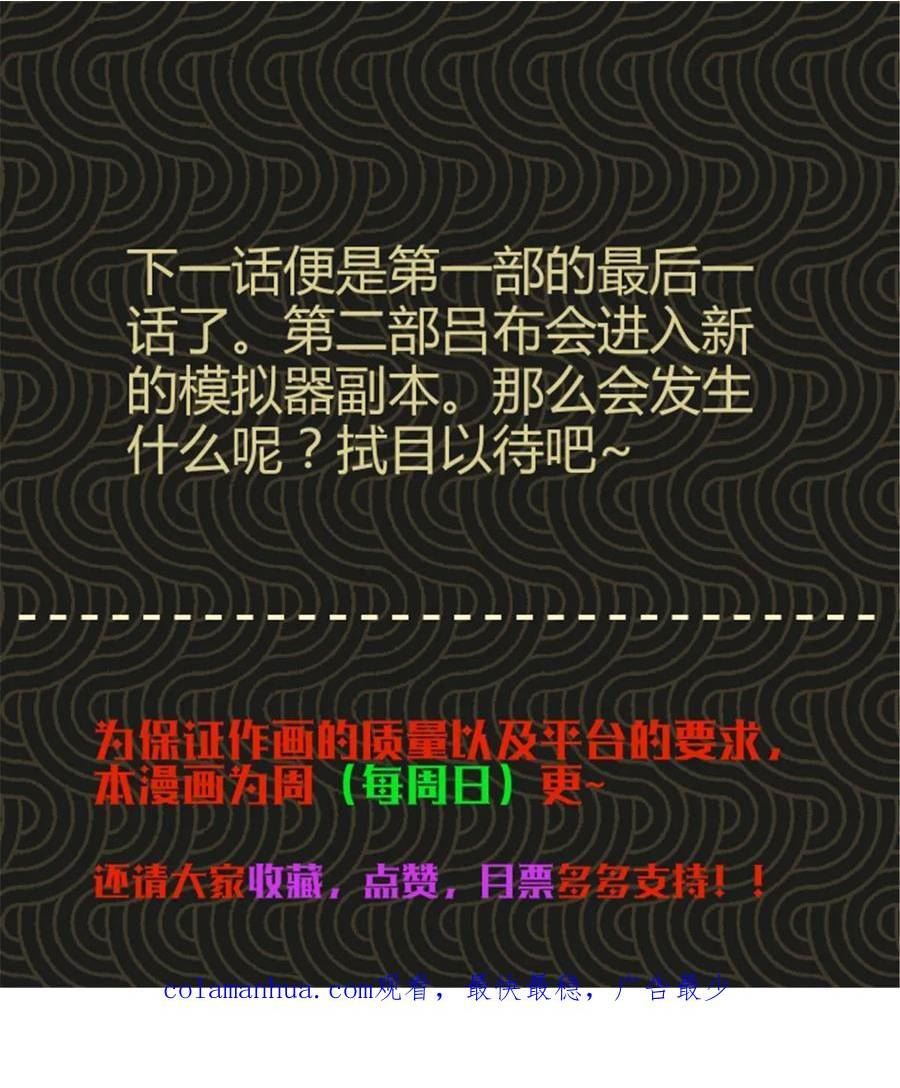 下一话便是第一部的最后一话了。第二部吕布会进入新的模拟器副本。那么会发生什么呢？拭目以待吧~

为保证作画的质量以及平台的要求，本漫画为周（每周日）更~

还请大家收藏，点赞，月票多多支持！！

colamanhua.com观看，最快最稳，广告最少